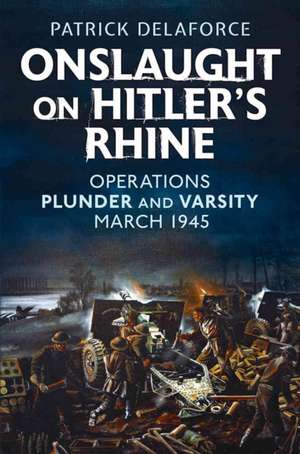 PATRICK DELAFORCE

ONSLAUGHT ON HITLER'S RHINE

OPERATIONS
PLUNDER AND VARSITY
MARCH 1945